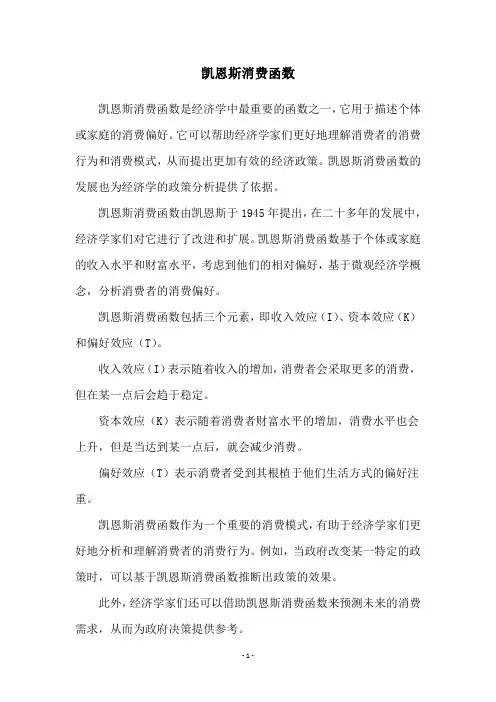 凯恩斯消费函数

凯恩斯消费函数是经济学中最重要的函数之一，它用于描述个体或家庭的消费偏好。它可以帮助经济学家们更好地理解消费者的消费行为和消费模式，从而提出更加有效的经济政策。凯恩斯消费函数的发展也为经济学的政策分析提供了依据。

凯恩斯消费函数由凯恩斯于1945年提出，在二十多年的发展中，经济学家们对它进行了改进和扩展。凯恩斯消费函数基于个体或家庭的收入水平和财富水平，考虑到他们的相对偏好，基于微观经济学概念，分析消费者的消费偏好。

凯恩斯消费函数包括三个元素，即收入效应（I）、资本效应（K）和偏好效应（T）。

收入效应（I）表示随着收入的增加，消费者会采取更多的消费，但在某一点后会趋于稳定。

资本效应（K）表示随着消费者财富水平的增加，消费水平也会上升，但是当达到某一点后，就会减少消费。

偏好效应（T）表示消费者受到其根植于他们生活方式的偏好注重。

凯恩斯消费函数作为一个重要的消费模式，有助于经济学家们更好地分析和理解消费者的消费行为。例如，当政府改变某一特定的政策时，可以基于凯恩斯消费函数推断出政策的效果。

此外，经济学家们还可以借助凯恩斯消费函数来预测未来的消费需求，从而为政府决策提供参考。

- 1 -